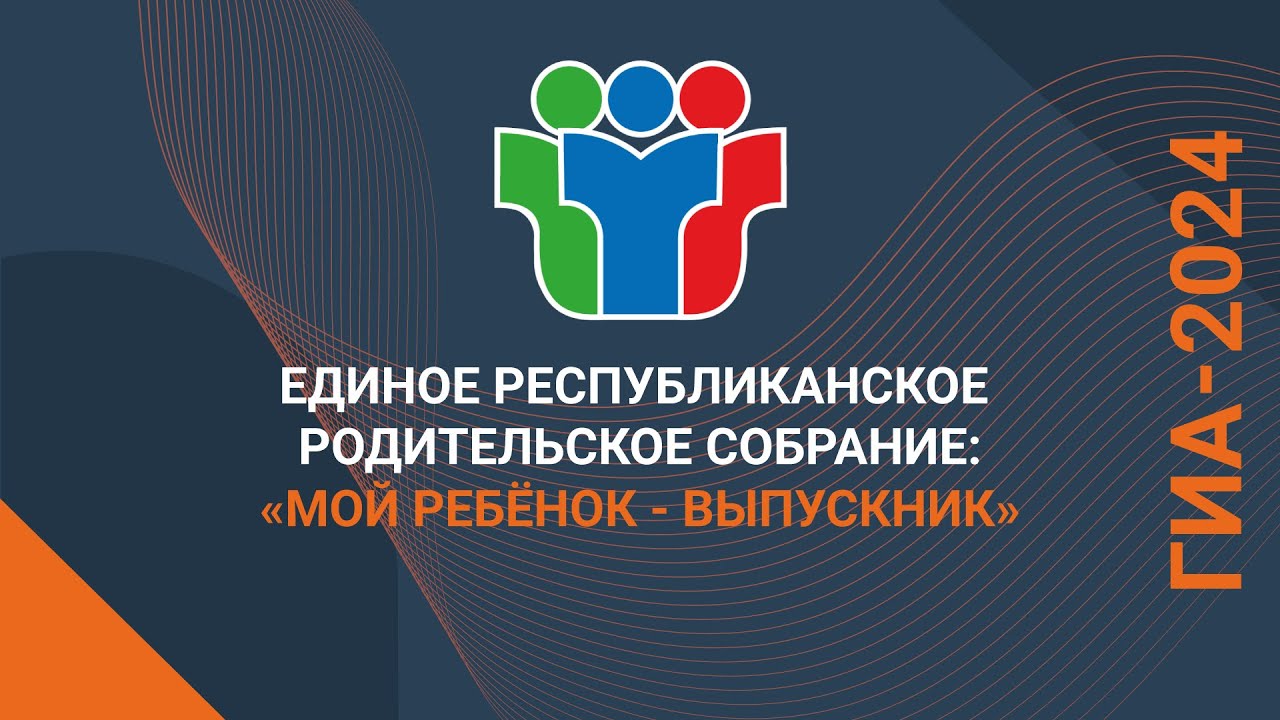 ЕДИНОЕ РЕСПУБЛИКАНСКОЕ РОДИТЕЛЬСКОЕ СОБРАНИЕ:
«МОЙ РЕБЁНОК - ВЫПУСКНИК»

ГИА-2024